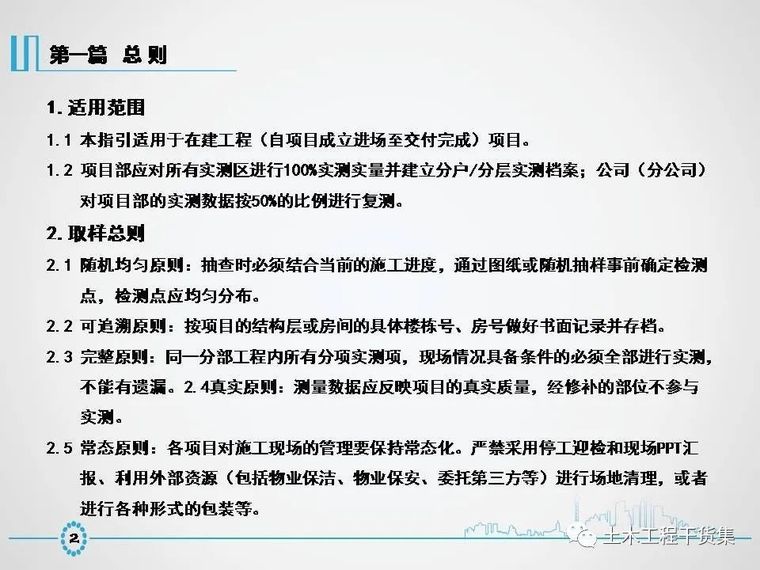 第一篇 总则

1. 适用范围

1.1 本指引适用于在建工程（自项目成立进场至交付完成）项目。

1.2 项目部应对所有实测区进行100%实测实量并建立分户/分层实测档案；公司（分公司）对项目部的实测数据按50%的比例进行复测。

2. 取样总则

2.1 随机均匀原则：抽查时必须结合当前的施工进度，通过图纸或随机抽样事前确定检测点，检测点应均匀分布。

2.2 可追溯原则：按项目的结构层或房间的具体楼栋号、房号做好书面记录并存档。

2.3 完整原则：同一分部工程内所有分项实测项，现场情况具备条件的必须全部进行实测，不能有遗漏。2.4真实原则：测量数据应反映项目的真实质量，经修补的部位不参与实测。

2.5 常态原则：各项目对施工现场的管理要保持常态化。严禁采用停工迎检和现场PPT汇报、利用外部资源（包括物业保洁、物业保安、委托第三方等）进行场地清理，或者进行各种形式的包装等。

2

土木工程干货集